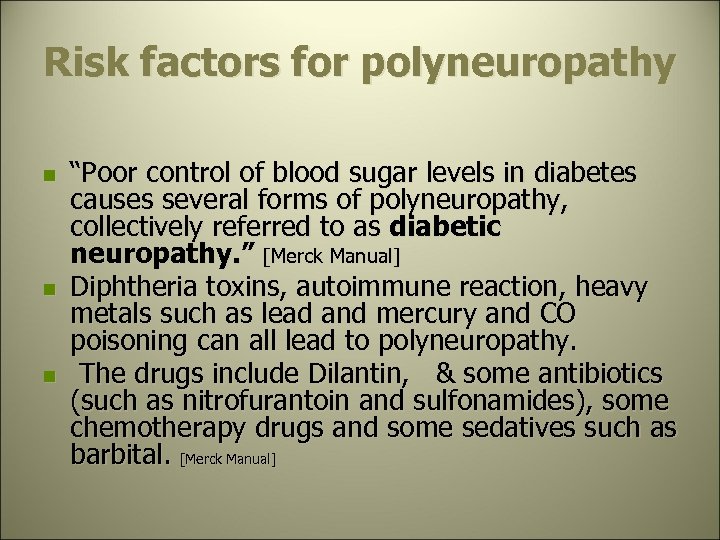 Risk factors for polyneuropathy

• "Poor control of blood sugar levels in diabetes causes several forms of polyneuropathy, collectively referred to as diabetic neuropathy." [Merck Manual]
• Diphtheria toxins, autoimmune reaction, heavy metals such as lead and mercury and CO poisoning can all lead to polyneuropathy.
• The drugs include Dilantin, & some antibiotics (such as nitrofurantoin and sulfonamides), some chemotherapy drugs and some sedatives such as barbital. [Merck Manual]